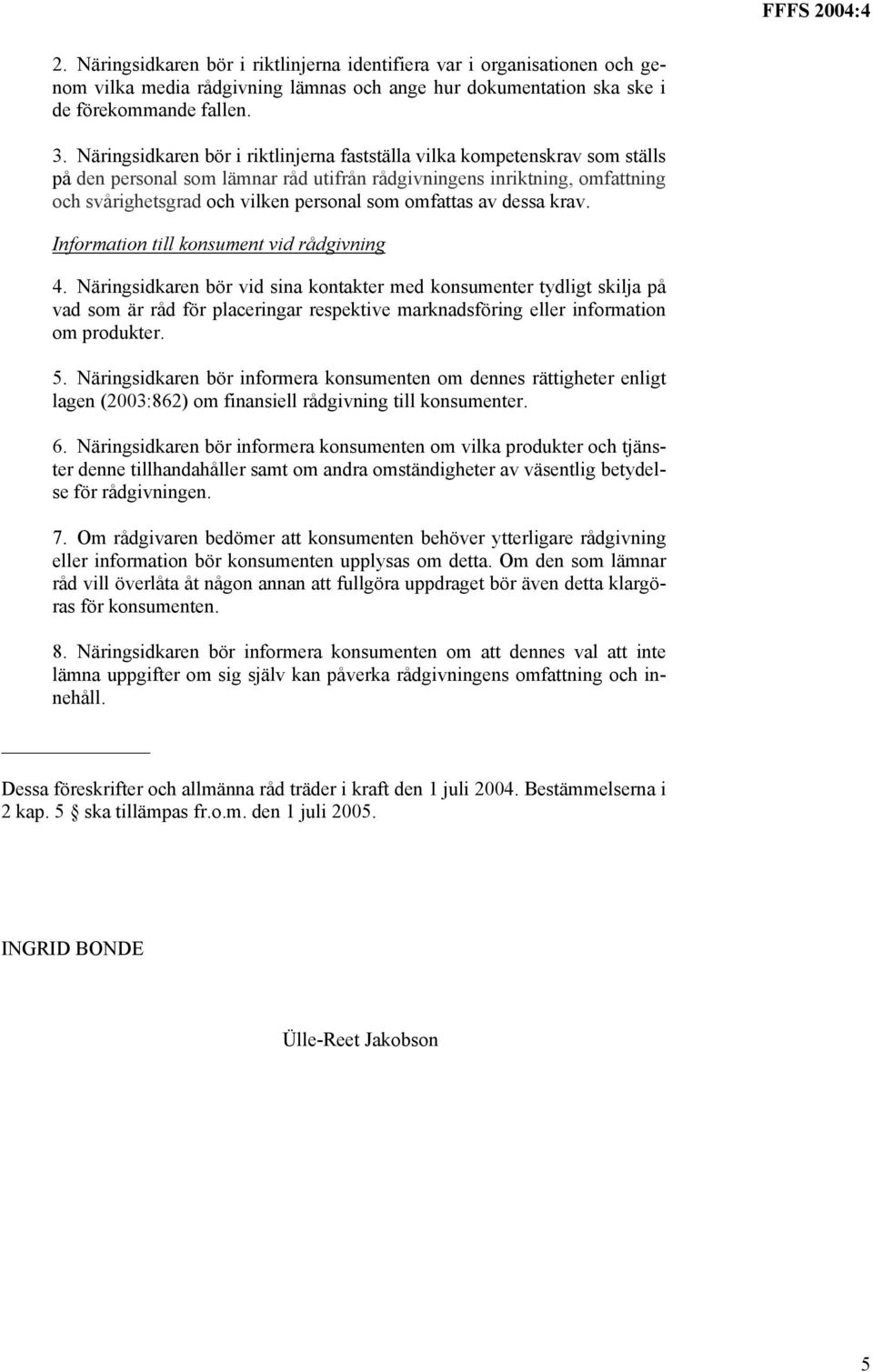 FFFS 2004:4

2. Näringsidkaren bör i riktlinjerna identifiera var i organisationen och genom vilka media rådgivning lämnas och ange hur dokumentation ska ske i de förekommande fallen.

3. Näringsidkaren bör i riktlinjerna fastställa vilka kompetenskrav som ställs på den personal som lämnar råd utifrån rådgivningens inriktning, omfattning och svårighetsgrad och vilken personal som omfattas av dessa krav.

Information till konsument vid rådgivning

4. Näringsidkaren bör vid sina kontakter med konsumenter tydligt skilja på vad som är råd för placeringar respektive marknadsföring eller information om produkter.

5. Näringsidkaren bör informera konsumenten om dennes rättigheter enligt lagen (2003:862) om finansiell rådgivning till konsumenter.

6. Näringsidkaren bör informera konsumenten om vilka produkter och tjänster denne tillhandahåller samt om andra omständigheter av väsentlig betydelse för rådgivningen.

7. Om rådgivaren bedömer att konsumenten behöver ytterligare rådgivning eller information bör konsumenten upplysas om detta. Om den som lämnar råd vill överlåta åt någon annan att fullgöra uppdraget bör även detta klargöras för konsumenten.

8. Näringsidkaren bör informera konsumenten om att dennes val att inte lämna uppgifter om sig själv kan påverka rådgivningens omfattning och innehåll.

Dessa föreskrifter och allmänna råd träder i kraft den 1 juli 2004. Bestämmelserna i 2 kap. 5 § ska tillämpas fr.o.m. den 1 juli 2005.

INGRID BONDE

Ülle-Reet Jakobson

5